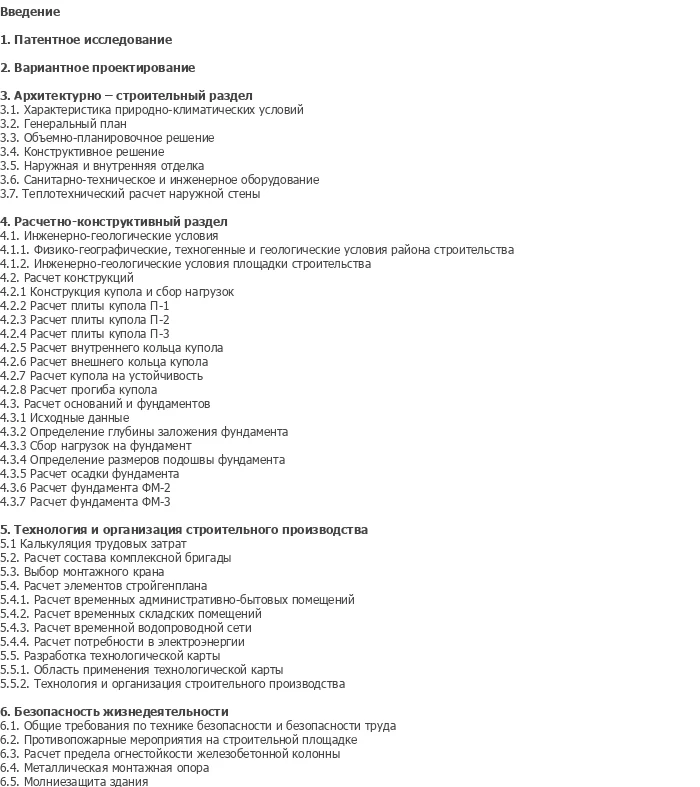 Введение

1. Патентное исследование

2. Вариантное проектирование

3. Архитектурно – строительный раздел
3.1. Характеристика природно-климатических условий
3.2. Генеральный план
3.3. Объемно-планировочное решение
3.4. Конструктивное решение
3.5. Наружная и внутренняя отделка
3.6. Санитарно-техническое и инженерное оборудование
3.7. Теплотехнический расчет наружной стены

4. Расчетно-конструктивный раздел
4.1. Инженерно-геологические условия
4.1.1. Физико-географические, техногенные и геологические условия района строительства
4.1.2. Инженерно-геологические условия площадки строительства
4.2. Расчет конструкций
4.2.1 Конструкция купола и сбор нагрузок
4.2.2 Расчет плиты купола П-1
4.2.3 Расчет плиты купола П-2
4.2.4 Расчет плиты купола П-3
4.2.5 Расчет внутреннего кольца купола
4.2.6 Расчет внешнего кольца купола
4.2.7 Расчет купола на устойчивость
4.2.8 Расчет прогиба купола
4.3. Расчет оснований и фундаментов
4.3.1 Исходные данные
4.3.2 Определение глубины заложения фундамента
4.3.3 Сбор нагрузок на фундамент
4.3.4 Определение размеров подошвы фундамента
4.3.5 Расчет осадки фундамента
4.3.6 Расчет фундамента ФМ-2
4.3.7 Расчет фундамента ФМ-3

5. Технология и организация строительного производства
5.1 Калькуляция трудовых затрат
5.2. Расчет состава комплексной бригады
5.3. Выбор монтажного крана
5.4. Расчет элементов стройгенплана
5.4.1. Расчет временных административно-бытовых помещений
5.4.2. Расчет временных складских помещений
5.4.3. Расчет временной водопроводной сети
5.4.4. Расчет потребности в электроэнергии
5.5. Разработка технологической карты
5.5.1. Область применения технологической карты
5.5.2. Технология и организация строительного производства

6. Безопасность жизнедеятельности
6.1. Общие требования по технике безопасности и безопасности труда
6.2. Противопожарные мероприятия на строительной площадке
6.3. Расчет предела огнестойкости железобетонной колонны
6.4. Металлическая монтажная опора
6.5. Молниезащита здания